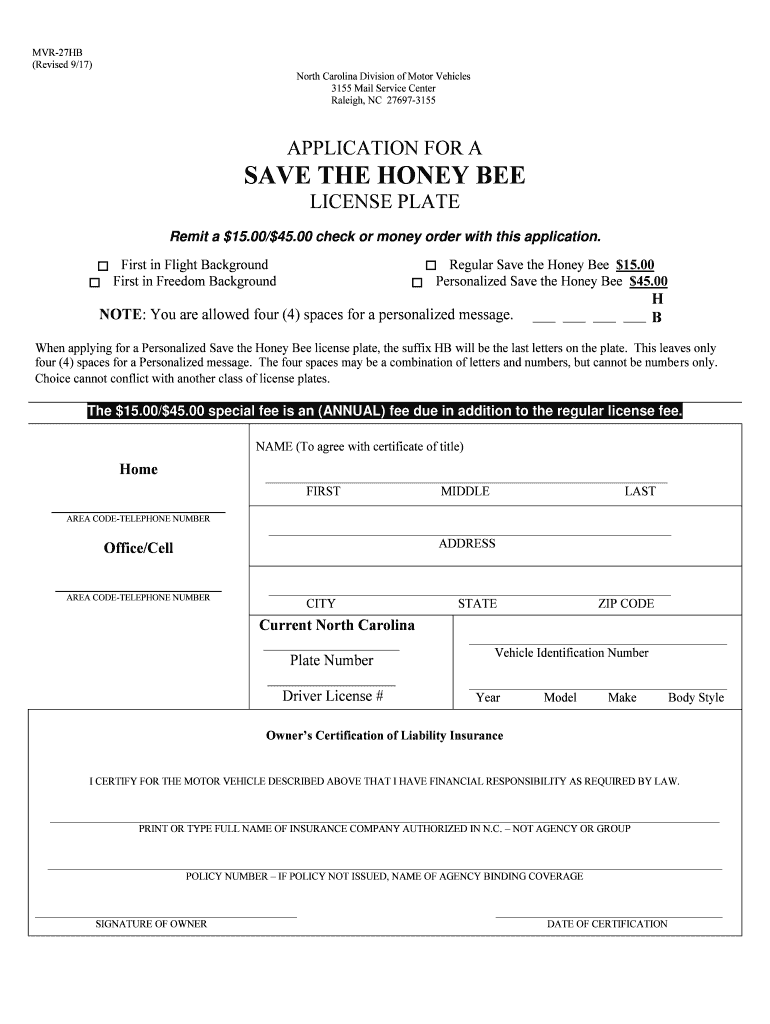 MVR-27HB
(Revised 9/17)

North Carolina Division of Motor Vehicles
3155 Mail Service Center
Raleigh, NC 27697-3155

APPLICATION FOR A
SAVE THE HONEY BEE
LICENSE PLATE

Remit a $15.00/$45.00 check or money order with this application.

☐ First in Flight Background
☐ First in Freedom Background

☐ Regular Save the Honey Bee $15.00
☐ Personalized Save the Honey Bee $45.00

NOTE: You are allowed four (4) spaces for a personalized message. ___ ___ ___ ___ H B

When applying for a Personalized Save the Honey Bee license plate, the suffix HB will be the last letters on the plate. This leaves only four (4) spaces for a Personalized message. The four spaces may be a combination of letters and numbers, but cannot be numbers only. Choice cannot conflict with another class of license plates.

The $15.00/$45.00 special fee is an (ANNUAL) fee due in addition to the regular license fee.

Home

AREA CODE-TELEPHONE NUMBER

Office/Cell

AREA CODE-TELEPHONE NUMBER

NAME (To agree with certificate of title)

FIRST MIDDLE LAST

ADDRESS

CITY STATE ZIP CODE

Current North Carolina

Plate Number

Driver License #

Vehicle Identification Number

Year Model Make Body Style

Owner's Certification of Liability Insurance

I CERTIFY FOR THE MOTOR VEHICLE DESCRIBED ABOVE THAT I HAVE FINANCIAL RESPONSIBILITY AS REQUIRED BY LAW.

PRINT OR TYPE FULL NAME OF INSURANCE COMPANY AUTHORIZED IN N.C. – NOT AGENCY OR GROUP

POLICY NUMBER – IF POLICY NOT ISSUED, NAME OF AGENCY BINDING COVERAGE

SIGNATURE OF OWNER

DATE OF CERTIFICATION